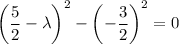 $\left(\frac{5}{2}-\lambda\right)^2-\left(-\frac{3}{2}\right)^2=0$